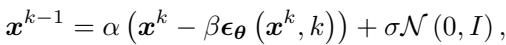 $\boldsymbol{x}^{k-1} = \alpha \left( \boldsymbol{x}^{k} - \beta \boldsymbol{\epsilon}_{\boldsymbol{\theta}} \left( \boldsymbol{x}^{k}, k \right) \right) + \sigma \mathcal{N} \left( 0, I \right),$